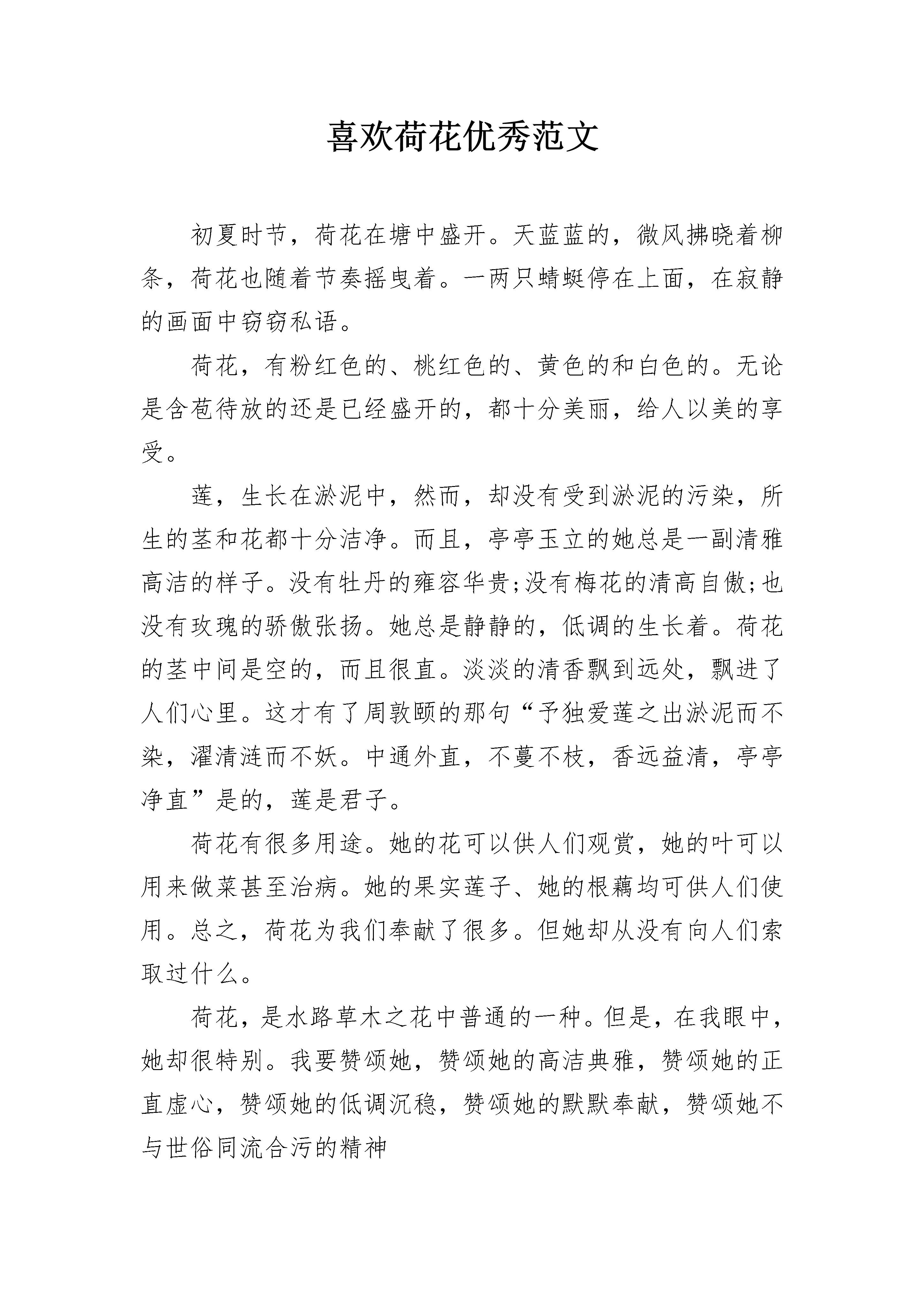 喜欢荷花优秀范文

初夏时节，荷花在塘中盛开。天蓝蓝的，微风拂晓着柳条，荷花也随着节奏摇曳着。一两只蜻蜓停在上面，在寂静的画面中窃窃私语。

荷花，有粉红色的、桃红色的、黄色的和白色的。无论是含苞待放的还是已经盛开的，都十分美丽，给人以美的享受。

莲，生长在淤泥中，然而，却没有受到淤泥的污染，所生的茎和花都十分洁净。而且，亭亭玉立的她总是一副清雅高洁的样子。没有牡丹的雍容华贵;没有梅花的清高自傲;也没有玫瑰的骄傲张扬。她总是静静的，低调的生长着。荷花的茎中间是空的，而且很直。淡淡的清香飘到远处，飘进了人们心里。这才有了周敦颐的那句“予独爱莲之出淤泥而不染，濯清涟而不妖。中通外直，不蔓不枝，香远益清，亭亭净直”是的，莲是君子。

荷花有很多用途。她的花可以供人们观赏，她的叶可以用来做菜甚至治病。她的果实莲子、她的根藕均可供人们使用。总之，荷花为我们奉献了很多。但她却从没有向人们索取过什么。

荷花，是水路草木之花中普通的一种。但是，在我眼中，她却很特别。我要赞颂她，赞颂她的高洁典雅，赞颂她的正直虚心，赞颂她的低调沉稳，赞颂她的默默奉献，赞颂她不与世俗同流合污的精神